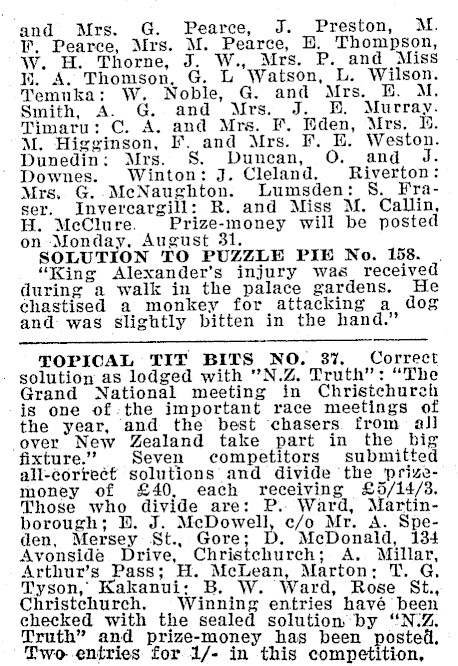 and Mrs. G. Pearce, J. Preston, M. F. Pearce, Mrs. M. Pearce, E. Thompson, W. H. Thorne, J. W., Mrs. P. and Miss E. A. Thomson, G. L Watson, L. Wilson. Temuka: W. Noble, G. and Mrs. E. M. Smith, A. G. and Mrs. J. E. Murray. Timaru: C. A. and Mrs. F. Eden, Mrs. E. M. Higginson, F. and Mrs. F. E. Weston. Dunedin: Mrs. S. Duncan, O. and J. Downes. Winton: J. Cleland. Riverton: Mrs. G. McNaughton. Lumsden: S. Fraser. Invercargill: R. and Miss M. Callin, H. McClure. Prize-money will be posted on Monday, August 31.

SOLUTION TO PUZZLE PIE No. 158.

"King Alexander's injury was received during a walk in the palace gardens. He chastised a monkey for attacking a dog and was slightly bitten in the hand."

TOPICAL TIT BITS NO. 37. Correct solution as lodged with "N.Z. Truth": "The Grand National meeting in Christchurch is one of the important race meetings of the year, and the best chasers from all over New Zealand take part in the big fixture." Seven competitors submitted all-correct solutions and divide the prize-money of £40, each receiving £5/14/3. Those who divide are: P. Ward, Martinborough; E. J. McDowell, c/o Mr. A. Speden, Mersey St., Gore; D. McDonald, 134 Avonside Drive, Christchurch; A. Millar, Arthur's Pass; H. McLean, Marton; T. G. Tyson, Kakanui; B. W. Ward, Rose St., Christchurch. Winning entries have been checked with the sealed solution by "N.Z. Truth" and prize-money has been posted. Two entries for 1/- in this competition.